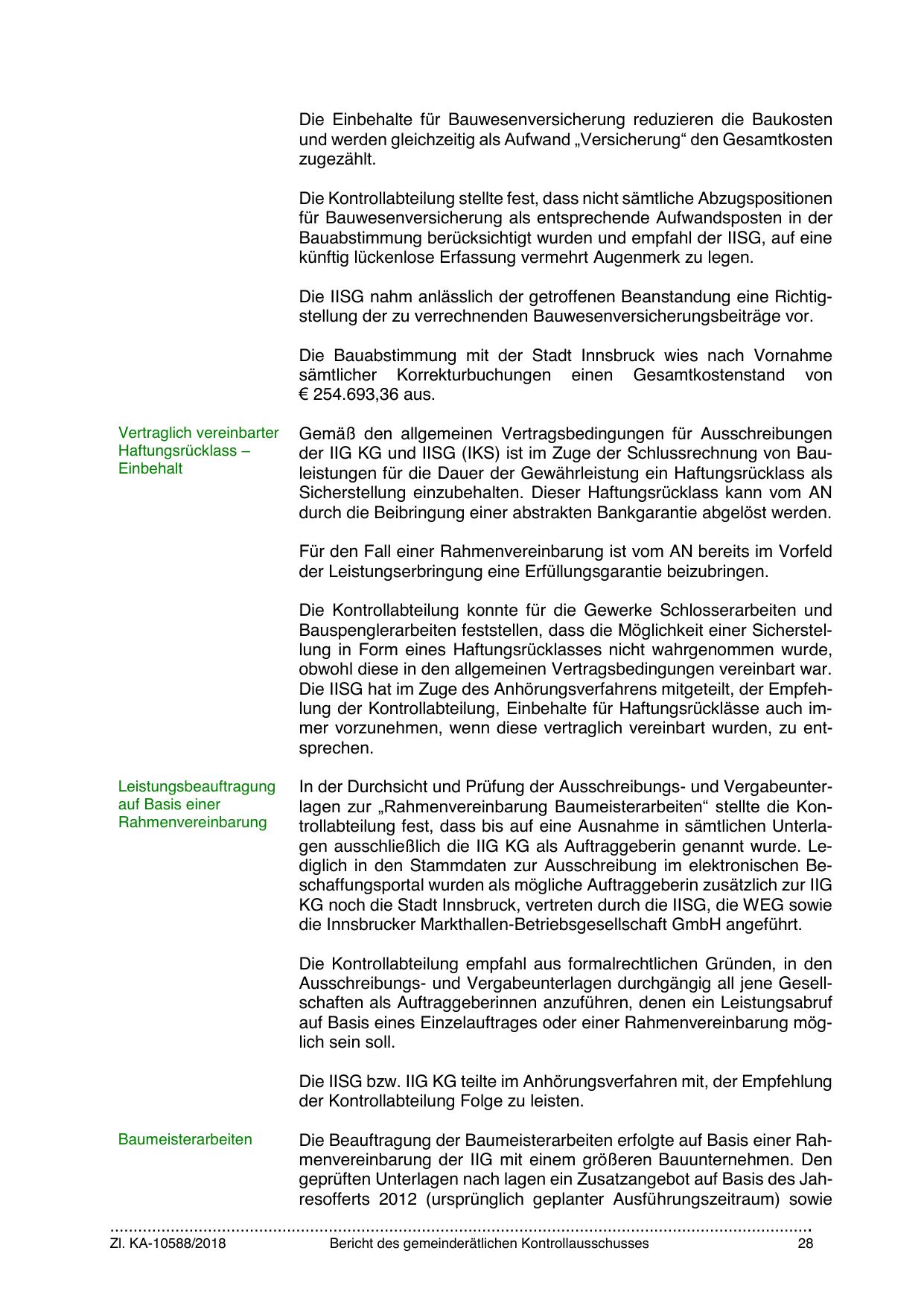 Die Einbehalte für Bauwesenversicherung reduzieren die Baukosten und werden gleichzeitig als Aufwand „Versicherung“ den Gesamtkosten zugezählt.

Die Kontrollabteilung stellte fest, dass nicht sämtliche Abzugspositionen für Bauwesenversicherung als entsprechende Aufwandsposten in der Bauabstimmung berücksichtigt wurden und empfahl der IISG, auf eine künftig lückenlose Erfassung vermehrt Augenmerk zu legen.

Die IISG nahm anlässlich der getroffenen Beanstandung eine Richtigstellung der zu verrechnenden Bauwesenversicherungsbeiträge vor.

Die Bauabstimmung mit der Stadt Innsbruck wies nach Vornahme sämtlicher Korrekturbuchungen einen Gesamtkostenstand von € 254.693,36 aus.

Vertraglich vereinbarter Haftungsrücklass – Einbehalt

Gemäß den allgemeinen Vertragsbedingungen für Ausschreibungen der IIG KG und IISG (IKS) ist im Zuge der Schlussrechnung von Bauleistungen für die Dauer der Gewährleistung ein Haftungsrücklass als Sicherstellung einzubehalten. Dieser Haftungsrücklass kann vom AN durch die Beibringung einer abstrakten Bankgarantie abgelöst werden.

Für den Fall einer Rahmenvereinbarung ist vom AN bereits im Vorfeld der Leistungserbringung eine Erfüllungsgarantie beizubringen.

Die Kontrollabteilung konnte für die Gewerke Schlosserarbeiten und Bauspenglerarbeiten feststellen, dass die Möglichkeit einer Sicherstellung in Form eines Haftungsrücklasses nicht wahrgenommen wurde, obwohl diese in den allgemeinen Vertragsbedingungen vereinbart war. Die IISG hat im Zuge des Anhörungsverfahrens mitgeteilt, der Empfehlung der Kontrollabteilung, Einbehalte für Haftungsrücklässe auch immer vorzunehmen, wenn diese vertraglich vereinbart wurden, zu entsprechen.

Leistungsbeauftragung auf Basis einer Rahmenvereinbarung

In der Durchsicht und Prüfung der Ausschreibungs- und Vergabeunterlagen zur „Rahmenvereinbarung Baumeisterarbeiten“ stellte die Kontrollabteilung fest, dass bis auf eine Ausnahme in sämtlichen Unterlagen ausschließlich die IIG KG als Auftraggeberin genannt wurde. Lediglich in den Stammdaten zur Ausschreibung im elektronischen Beschaffungsportal wurden als mögliche Auftraggeberin zusätzlich zur IIG KG noch die Stadt Innsbruck, vertreten durch die IISG, die WEG sowie die Innsbrucker Markthallen-Betriebsgesellschaft GmbH angeführt.

Die Kontrollabteilung empfahl aus formalrechtlichen Gründen, in den Ausschreibungs- und Vergabeunterlagen durchgängig all jene Gesellschaften als Auftraggeberinnen anzuführen, denen ein Leistungsabruf auf Basis eines Einzelauftrages oder einer Rahmenvereinbarung möglich sein soll.

Die IISG bzw. IIG KG teilte im Anhörungsverfahren mit, der Empfehlung der Kontrollabteilung Folge zu leisten.

Baumeisterarbeiten

Die Beauftragung der Baumeisterarbeiten erfolgte auf Basis einer Rahmenvereinbarung der IIG mit einem größeren Bauunternehmen. Den geprüften Unterlagen nach lagen ein Zusatzangebot auf Basis des Jahresofferts 2012 (ursprünglich geplanter Ausführungszeitraum) sowie

Zl. KA-10588/2018 Bericht des gemeinderätlichen Kontrollausschusses 28